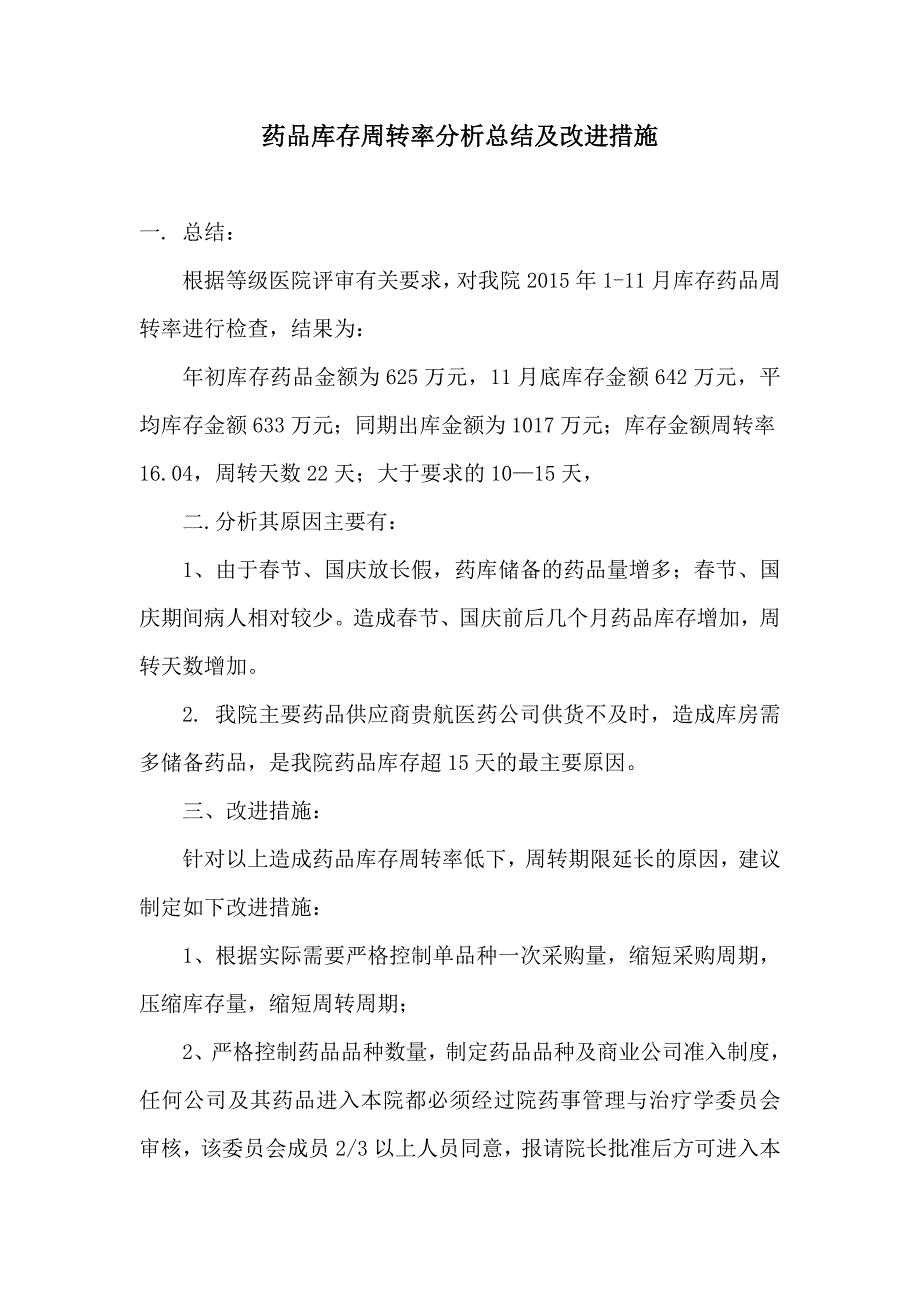 药品库存周转率分析总结及改进措施

一. 总结：

根据等级医院评审有关要求，对我院 2015 年 1-11 月库存药品周转率进行检查，结果为：

年初库存药品金额为 625 万元，11 月底库存金额 642 万元，平均库存金额 633 万元；同期出库金额为 1017 万元；库存金额周转率 16.04，周转天数 22 天；大于要求的 10—15 天，

二.分析其原因主要有：

1、由于春节、国庆放长假，药库储备的药品量增多；春节、国庆期间病人相对较少。造成春节、国庆前后几个月药品库存增加，周转天数增加。

2. 我院主要药品供应商贵航医药公司供货不及时，造成库房需多储备药品，是我院药品库存超 15 天的最主要原因。

三、改进措施：

针对以上造成药品库存周转率低下，周转期限延长的原因，建议制定如下改进措施：

1、根据实际需要严格控制单品种一次采购量，缩短采购周期，压缩库存量，缩短周转周期；

2、严格控制药品品种数量，制定药品品种及商业公司准入制度，任何公司及其药品进入本院都必须经过院药事管理与治疗学委员会审核，该委员会成员 2/3 以上人员同意，报请院长批准后方可进入本